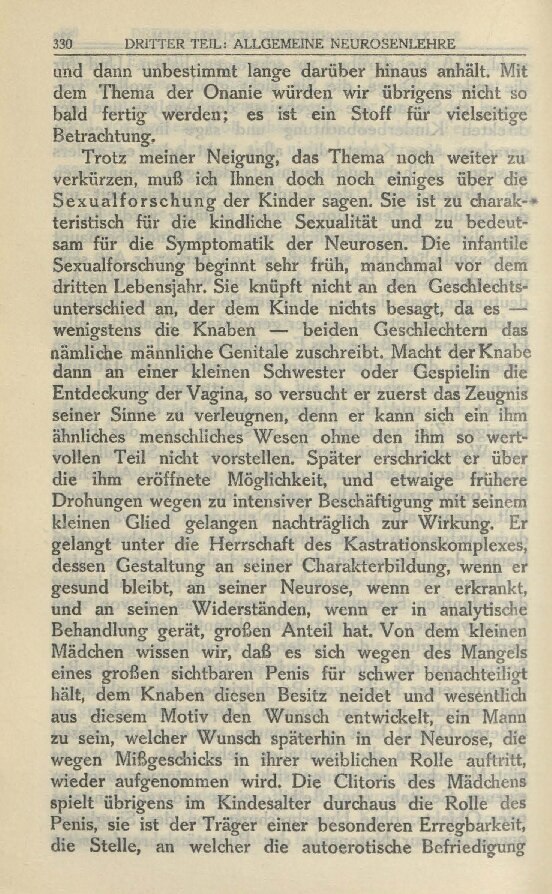 330 DRITTER TEIL: ALLGEMEINE NEUROSENLEHRE

und dann unbestimmt lange darüber hinaus anhält. Mit dem Thema der Onanie würden wir übrigens nicht so bald fertig werden; es ist ein Stoff für vielseitige Betrachtung.

Trotz meiner Neigung, das Thema noch weiter zu verkürzen, muß ich Ihnen doch noch einiges über die Sexualforschung der Kinder sagen. Sie ist zu charakteristisch für die kindliche Sexualität und zu bedeutsam für die Symptomatik der Neurosen. Die infantile Sexualforschung beginnt sehr früh, manchmal vor dem dritten Lebensjahr. Sie knüpft nicht an den Geschlechtsunterschied an, der dem Kinde nichts besagt, da es — wenigstens die Knaben — beiden Geschlechtern das nämliche männliche Genitale zuschreibt. Macht der Knabe dann an einer kleinen Schwester oder Gespielin die Entdeckung der Vagina, so versucht er zuerst das Zeugnis seiner Sinne zu verleugnen, denn er kann sich ein ihm ähnliches menschliches Wesen ohne den ihm so wertvollen Teil nicht vorstellen. Später erschrickt er über die ihm eröffnete Möglichkeit, und etwaige frühere Drohungen wegen zu intensiver Beschäftigung mit seinem kleinen Glied gelangen nachträglich zur Wirkung. Er gelangt unter die Herrschaft des Kastrationskomplexes, dessen Gestaltung an seiner Charakterbildung, wenn er gesund bleibt, an seiner Neurose, wenn er erkrankt, und an seinen Widerständen, wenn er in analytische Behandlung gerät, großen Anteil hat. Von dem kleinen Mädchen wissen wir, daß es sich wegen des Mangels eines großen sichtbaren Penis für schwer benachteiligt hält, dem Knaben diesen Besitz neidet und wesentlich aus diesem Motiv den Wunsch entwickelt, ein Mann zu sein, welcher Wunsch späterhin in der Neurose, die wegen Mißgeschicks in ihrer weiblichen Rolle auftritt, wieder aufgenommen wird. Die Clitoris des Mädchens spielt übrigens im Kindesalter durchaus die Rolle des Penis, sie ist der Träger einer besonderen Erregbarkeit, die Stelle, an welcher die autoerotische Befriedigung